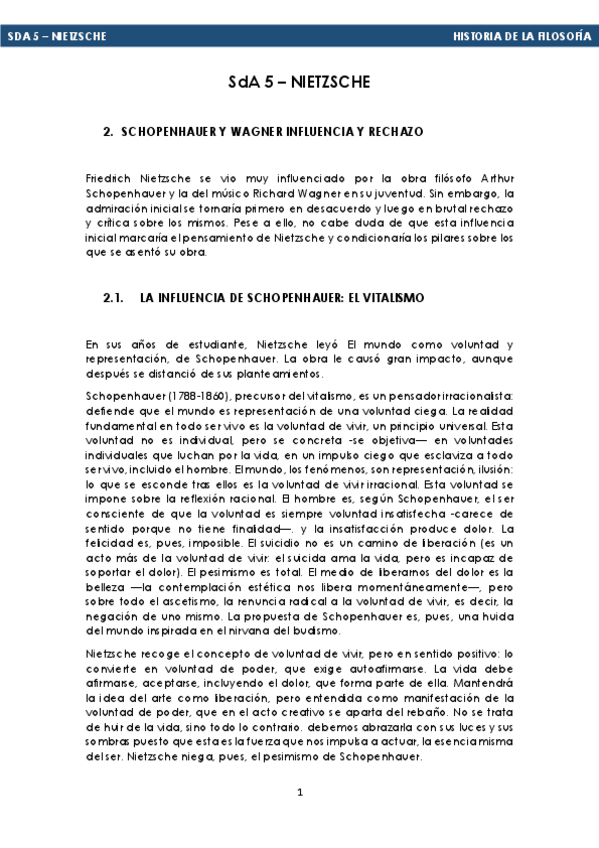 SDA 5 – NIETZSCHE

HISTORIA DE LA FILOSOFÍA

SdA 5 – NIETZSCHE

2. SCHOPENHAUER Y WAGNER INFLUENCIA Y RECHAZO

Friedrich Nietzsche se vio muy influenciado por la obra filósofo Arthur Schopenhauer y la del músico Richard Wagner en su juventud. Sin embargo, la admiración inicial se tornaría primero en desacuerdo y luego en brutal rechazo y crítica sobre los mismos. Pese a ello, no cabe duda de que esta influencia inicial marcaría el pensamiento de Nietzsche y condicionaría los pilares sobre los que se asentó su obra.

2.1. LA INFLUENCIA DE SCHOPENHAUER: EL VITALISMO

En sus años de estudiante, Nietzsche leyó El mundo como voluntad y representación, de Schopenhauer. La obra le causó gran impacto, aunque después se distanció de sus planteamientos.

Schopenhauer (1788-1860), precursor del vitalismo, es un pensador irracionalista: defiende que el mundo es representación de una voluntad ciega. La realidad fundamental en todo ser vivo es la voluntad de vivir, un principio universal. Esta voluntad no es individual, pero se concreta -se objetiva— en voluntades individuales que luchan por la vida, en un impulso ciego que esclaviza a todo ser vivo, incluido el hombre. El mundo, los fenómenos, son representación, ilusión: lo que se esconde tras ellos es la voluntad de vivir irracional. Esta voluntad se impone sobre la reflexión racional. El hombre es, según Schopenhauer, el ser consciente de que la voluntad es siempre voluntad insatisfecha -carece de sentido porque no tiene finalidad—. y la insatisfacción produce dolor. La felicidad es, pues, imposible. El suicidio no es un camino de liberación (es un acto más de la voluntad de vivir: el suicida ama la vida, pero es incapaz de soportar el dolor). El pesimismo es total. El medio de liberarnos del dolor es la belleza —la contemplación estética nos libera momentáneamente—, pero sobre todo el ascetismo, la renuncia radical a la voluntad de vivir, es decir, la negación de uno mismo. La propuesta de Schopenhauer es, pues, una huida del mundo inspirada en el nirvana del budismo.

Nietzsche recoge el concepto de voluntad de vivir, pero en sentido positivo: lo convierte en voluntad de poder, que exige autoafirmarse. La vida debe afirmarse, aceptarse, incluyendo el dolor, que forma parte de ella. Mantendrá la idea del arte como liberación, pero entendida como manifestación de la voluntad de poder, que en el acto creativo se aparta del rebaño. No se trata de huir de la vida, sino todo lo contrario. debemos abrazarla con sus luces y sus sombras puesto que esta es la fuerza que nos impulsa a actuar, la esencia misma del ser. Nietzsche niega, pues, el pesimismo de Schopenhauer.

1